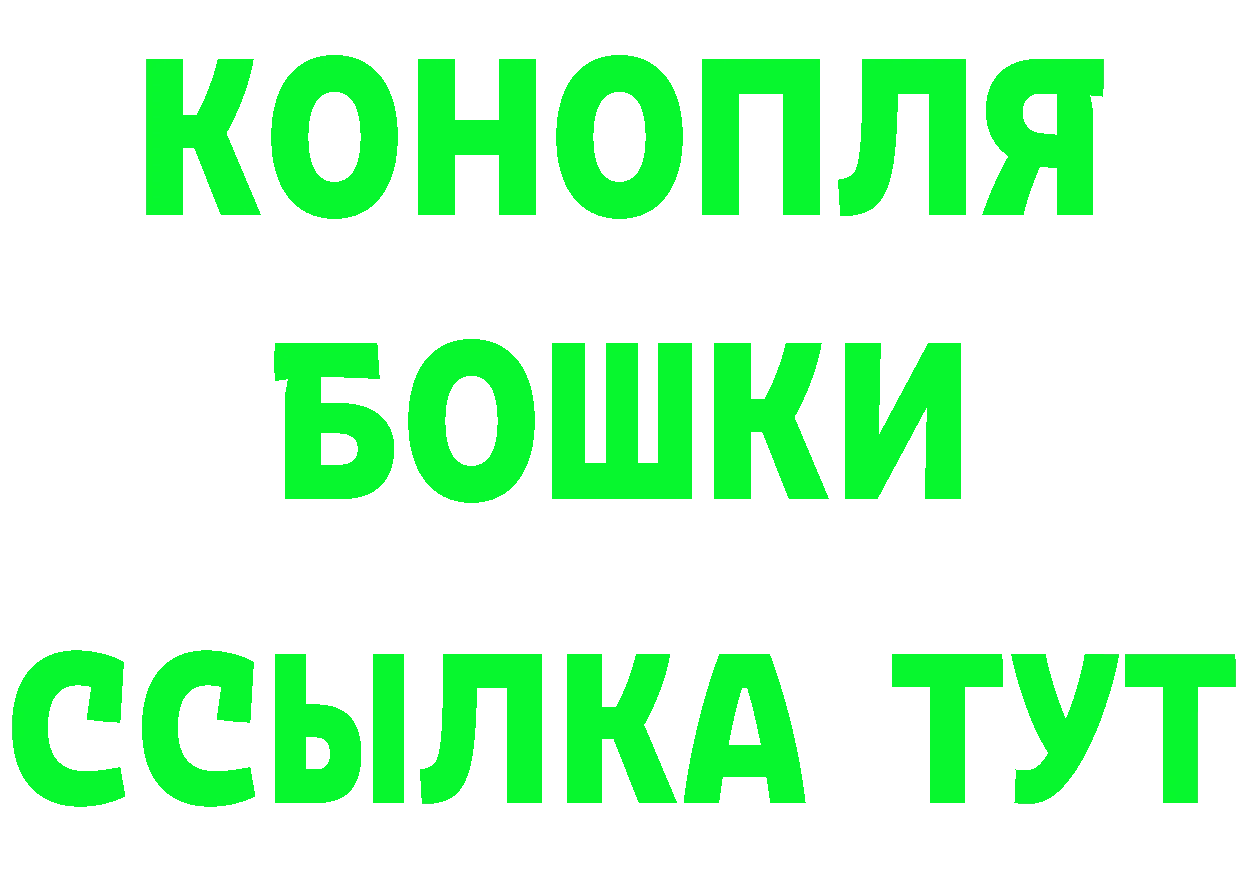 КОНОПЛЯ
БОШКИ
ССЫЛКА ТУТ